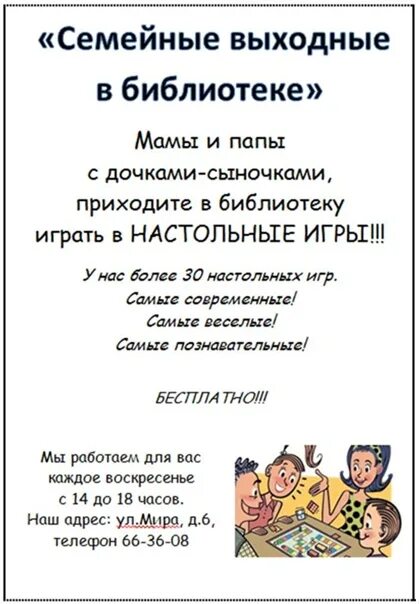 «Семейные выходные в библиотеке»

Мамы и папы
с дочками-сыночками,
приходите в библиотеку
играть в НАСТОЛЬНЫЕ ИГРЫ!!!

У нас более 30 настольных игр.
Самые современные!
Самые веселые!
Самые познавательные!

БЕСПЛАТНО!!!

Мы работаем для вас
каждое воскресенье
с 14 до 18 часов.
Наш адрес: ул.Мира, д.6,
телефон 66-36-08